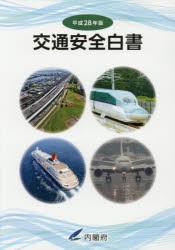 平成28年版

交通安全白書

内閣府